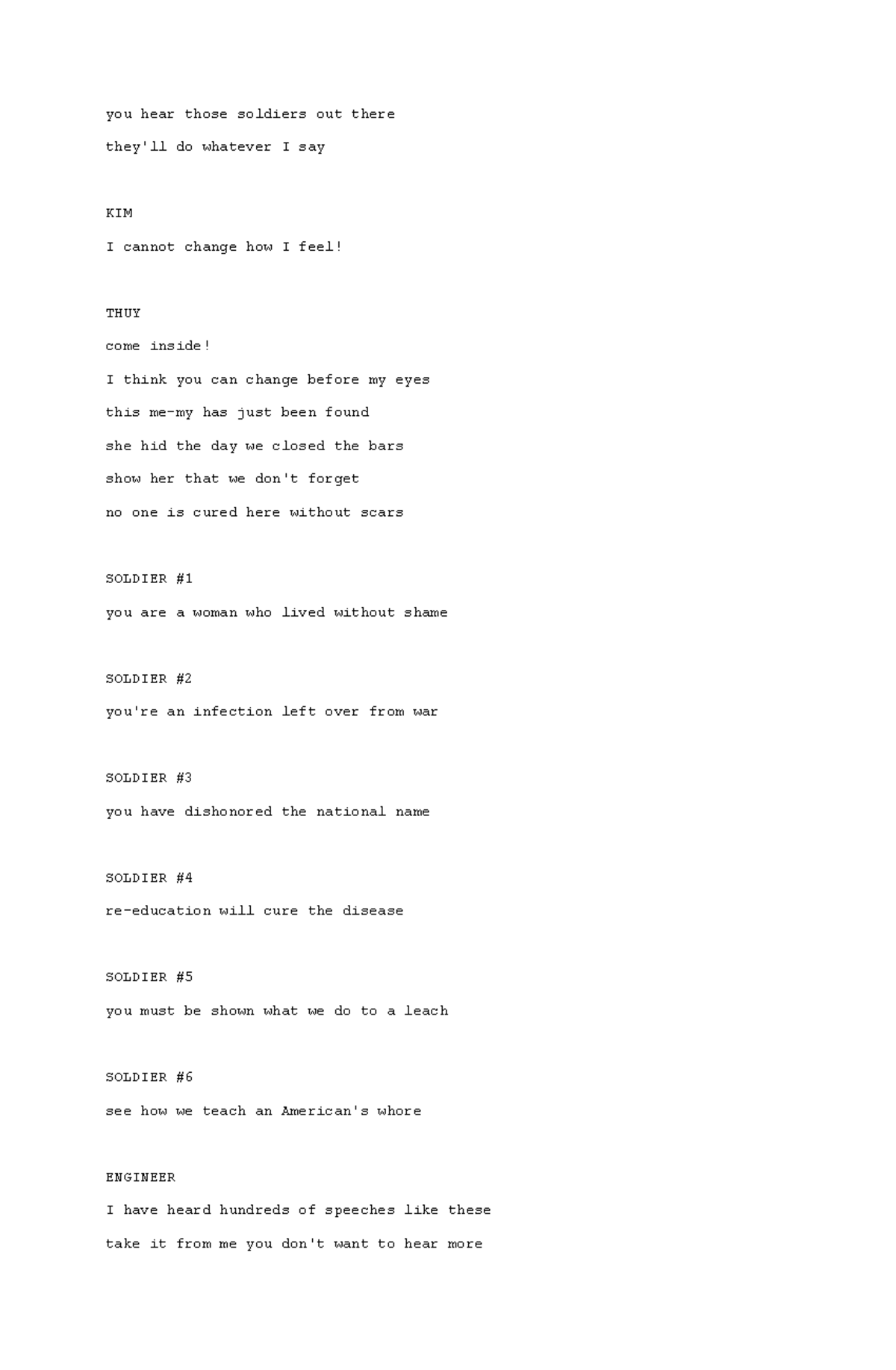 you hear those soldiers out there
they'll do whatever I say

KIM
I cannot change how I feel!

THUY
come inside!
I think you can change before my eyes
this me-my has just been found
she hid the day we closed the bars
show her that we don't forget
no one is cured here without scars

SOLDIER #1
you are a woman who lived without shame

SOLDIER #2
you're an infection left over from war

SOLDIER #3
you have dishonored the national name

SOLDIER #4
re-education will cure the disease

SOLDIER #5
you must be shown what we do to a leach

SOLDIER #6
see how we teach an American's whore

ENGINEER
I have heard hundreds of speeches like these
take it from me you don't want to hear more